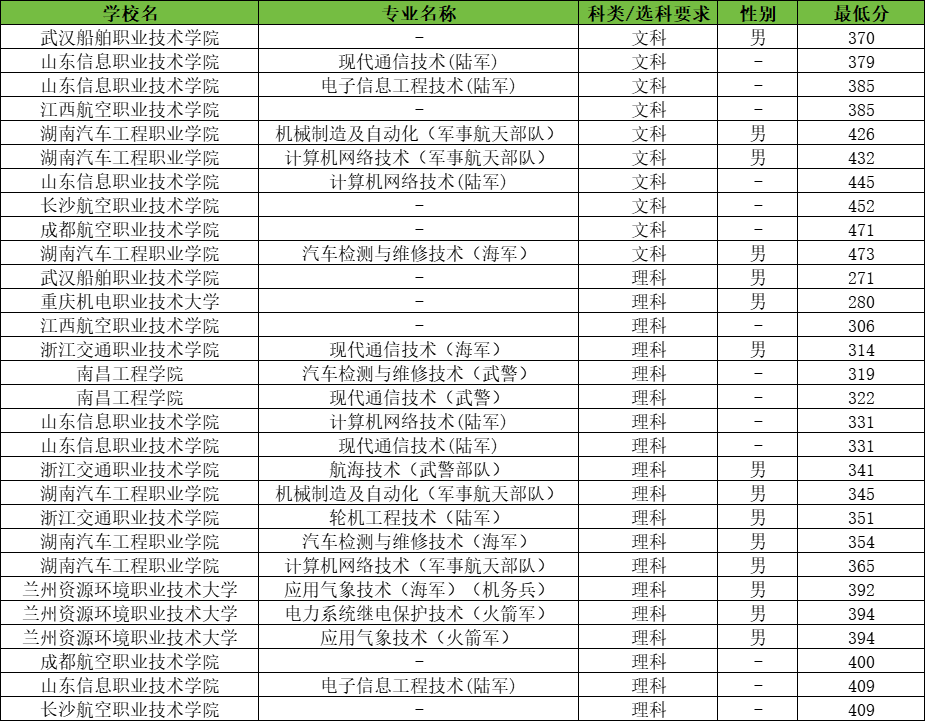 | 学校名 | 专业名称 | 科类/选科要求 | 性别 | 最低分 |
|---|---|---|---|---|
| 武汉船舶职业技术学院 | - | 文科 | 男 | 370 |
| 山东信息职业技术学院 | 现代通信技术(陆军) | 文科 | - | 379 |
| 山东信息职业技术学院 | 电子信息工程技术(陆军) | 文科 | - | 385 |
| 江西航空职业技术学院 | - | 文科 | - | 385 |
| 湖南汽车工程职业学院 | 机械制造及自动化（军事航天部队） | 文科 | 男 | 426 |
| 湖南汽车工程职业学院 | 计算机网络技术（军事航天部队） | 文科 | 男 | 432 |
| 山东信息职业技术学院 | 计算机网络技术(陆军) | 文科 | - | 445 |
| 长沙航空职业技术学院 | - | 文科 | - | 452 |
| 成都航空职业技术学院 | - | 文科 | - | 471 |
| 湖南汽车工程职业学院 | 汽车检测与维修技术（海军） | 文科 | 男 | 473 |
| 武汉船舶职业技术学院 | - | 理科 | 男 | 271 |
| 重庆机电职业技术大学 | - | 理科 | 男 | 280 |
| 江西航空职业技术学院 | - | 理科 | - | 306 |
| 浙江交通职业技术学院 | 现代通信技术（海军） | 理科 | 男 | 314 |
| 南昌工程学院 | 汽车检测与维修技术（武警） | 理科 | - | 319 |
| 南昌工程学院 | 现代通信技术（武警） | 理科 | - | 322 |
| 山东信息职业技术学院 | 计算机网络技术(陆军) | 理科 | - | 331 |
| 山东信息职业技术学院 | 现代通信技术(陆军) | 理科 | - | 331 |
| 浙江交通职业技术学院 | 航海技术（武警部队） | 理科 | 男 | 341 |
| 湖南汽车工程职业学院 | 机械制造及自动化（军事航天部队） | 理科 | 男 | 345 |
| 浙江交通职业技术学院 | 轮机工程技术（陆军） | 理科 | 男 | 351 |
| 湖南汽车工程职业学院 | 汽车检测与维修技术（海军） | 理科 | 男 | 354 |
| 湖南汽车工程职业学院 | 计算机网络技术（军事航天部队） | 理科 | 男 | 365 |
| 兰州资源环境职业技术大学 | 应用气象技术（海军）（机务兵） | 理科 | 男 | 392 |
| 兰州资源环境职业技术大学 | 电力系统继电保护技术（火箭军） | 理科 | 男 | 394 |
| 兰州资源环境职业技术大学 | 应用气象技术（火箭军） | 理科 | 男 | 394 |
| 成都航空职业技术学院 | - | 理科 | - | 400 |
| 山东信息职业技术学院 | 电子信息工程技术(陆军) | 理科 | - | 409 |
| 长沙航空职业技术学院 | - | 理科 | - | 409 |